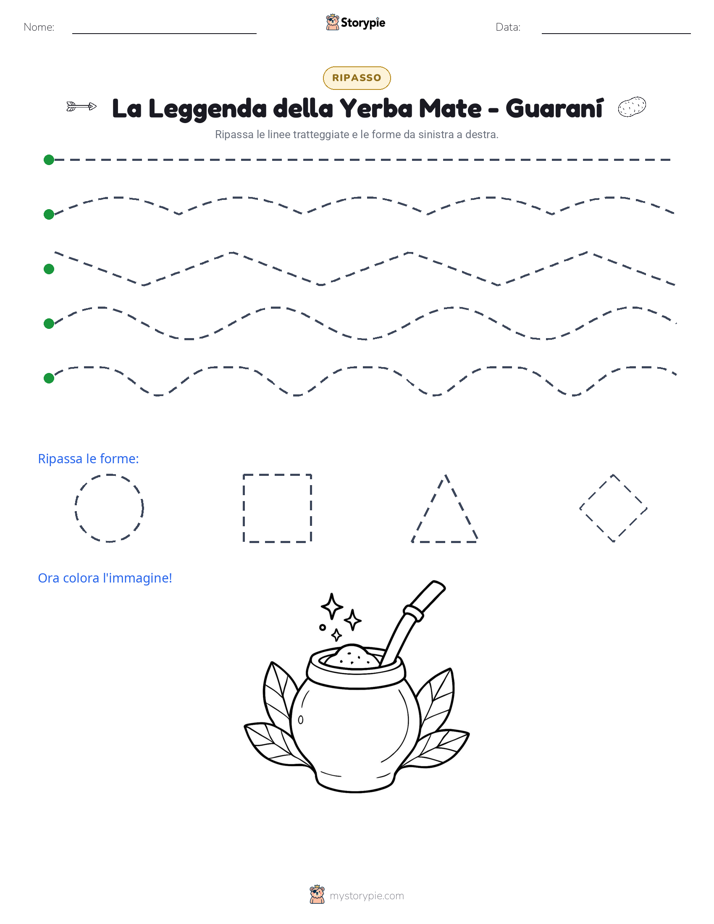 Nome: ____ Storypie Data: ____

RIPASSO

La Leggenda della Yerba Mate - Guaraní

Ripassa le linee tratteggiate e le forme da sinistra a destra.

Ripassa le forme:

Ora colora l'immagine!

mystorypie.com